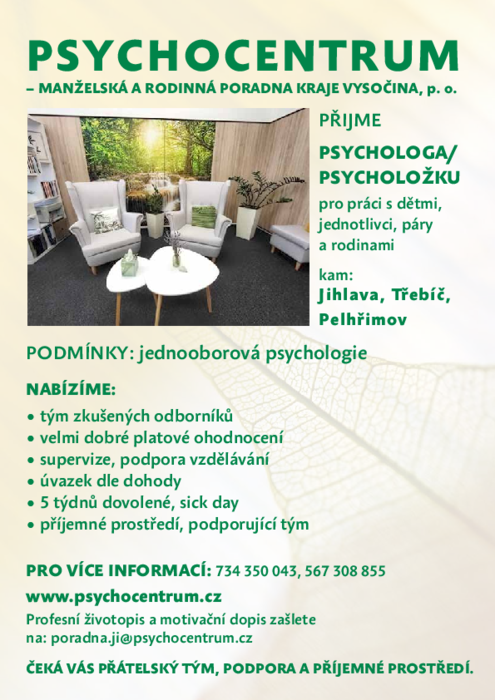 PSYCHOCENTRUM
– MANŽELSKÁ A RODINNÁ PORADNA KRAJE VYSOČINA, p. o.

PŘIJME

PSYCHOLOGA/ PSYCHOLOŽKU

pro práci s dětmi, jednotlivci, páry a rodinami

kam:
Jihlava, Třebíč, Pelhřimov

PODMÍNKY: jednooborová psychologie

NABÍZÍME:
• tým zkušených odborníků
• velmi dobré platové ohodnocení
• supervize, podpora vzdělávání
• úvazek dle dohody
• 5 týdnů dovolené, sick day
• příjemné prostředí, podporující tým

PRO VÍCE INFORMACÍ: 734 350 043, 567 308 855

www.psychocentrum.cz

Profesní životopis a motivační dopis zašlete na: poradna.ji@psychocentrum.cz

ČEKÁ VÁS PŘÁTELSKÝ TÝM, PODPORA A PŘÍJEMNÉ PROSTŘEDÍ.